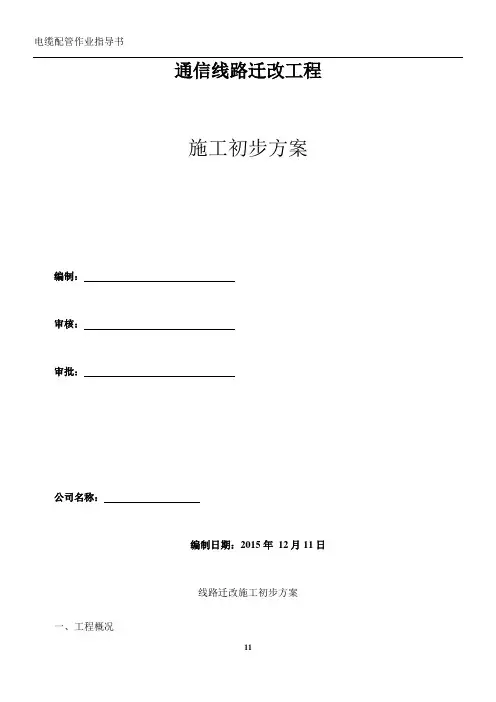 电缆配管作业指导书

通信线路迁改工程

施工初步方案

编制：

审核：

审批：

公司名称：

编制日期：2015 年 12 月 11 日

线路迁改施工初步方案

一、工程概况

11